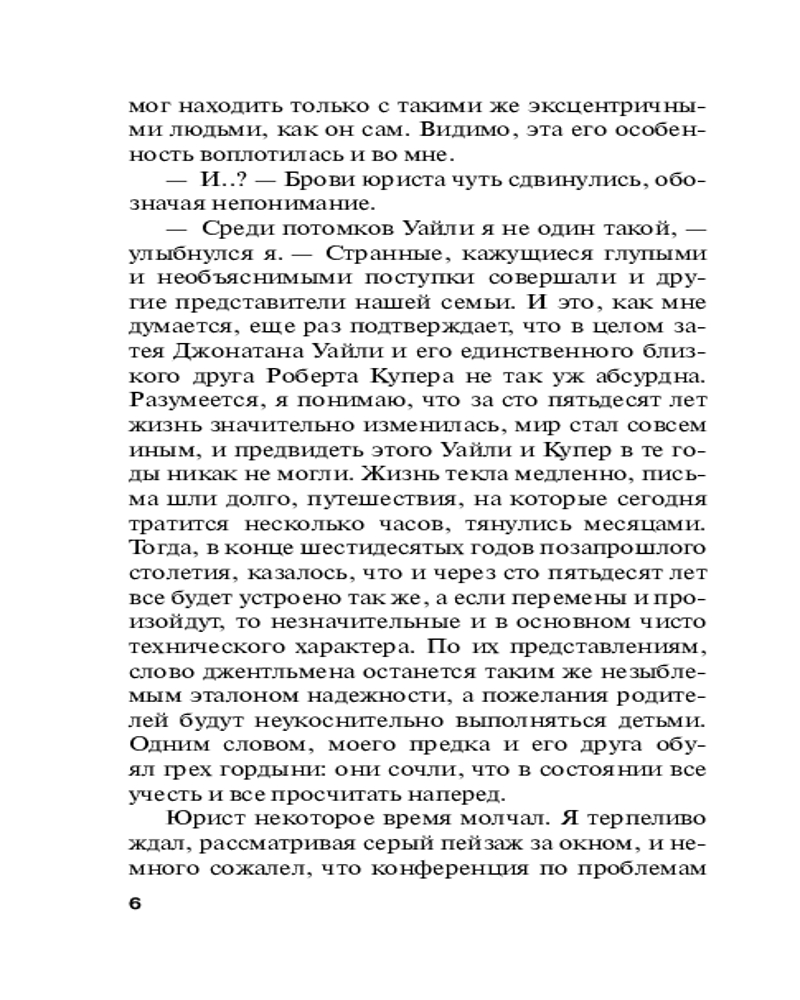 мог находить только с такими же эксцентричными людьми, как он сам. Видимо, эта его особенность воплотилась и во мне.

— И..? — Брови юриста чуть сдвинулись, обозначая непонимание.

— Среди потомков Уайли я не один такой, — улыбнулся я. — Странные, кажущиеся глупыми и необъяснимыми поступки совершали и другие представители нашей семьи. И это, как мне думается, еще раз подтверждает, что в целом затея Джонатана Уайли и его единственного близкого друга Роберта Купера не так уж абсурдна. Разумеется, я понимаю, что за сто пятьдесят лет жизнь значительно изменилась, мир стал совсем иным, и предвидеть этого Уайли и Купер в те годы никак не могли. Жизнь текла медленно, письма шли долго, путешествия, на которые сегодня тратится несколько часов, тянулись месяцами. Тогда, в конце шестидесятых годов позапрошлого столетия, казалось, что и через сто пятьдесят лет все будет устроено так же, а если перемены и произойдут, то незначительные и в основном чисто технического характера. По их представлениям, слово джентльмена останется таким же незыблемым эталоном надежности, а пожелания родителей будут неукоснительно выполняться детьми. Одним словом, моего предка и его друга обуял грех гордыни: они сочли, что в состоянии все учесть и все просчитать наперед.

Юрист некоторое время молчал. Я терпеливо ждал, рассматривая серый пейзаж за окном, и немного сожалел, что конференция по проблемам

6